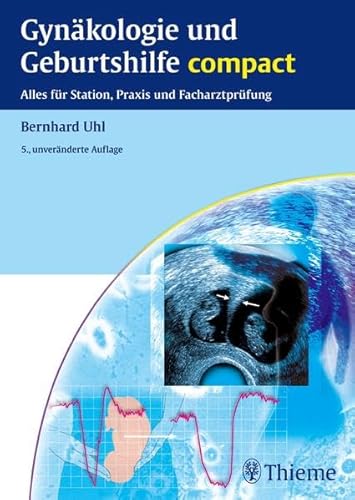 Gynäkologie und Geburtshilfe compact

Alles für Station, Praxis und Facharztprüfung

Bernhard Uhl

5., unveränderte Auflage

Thieme